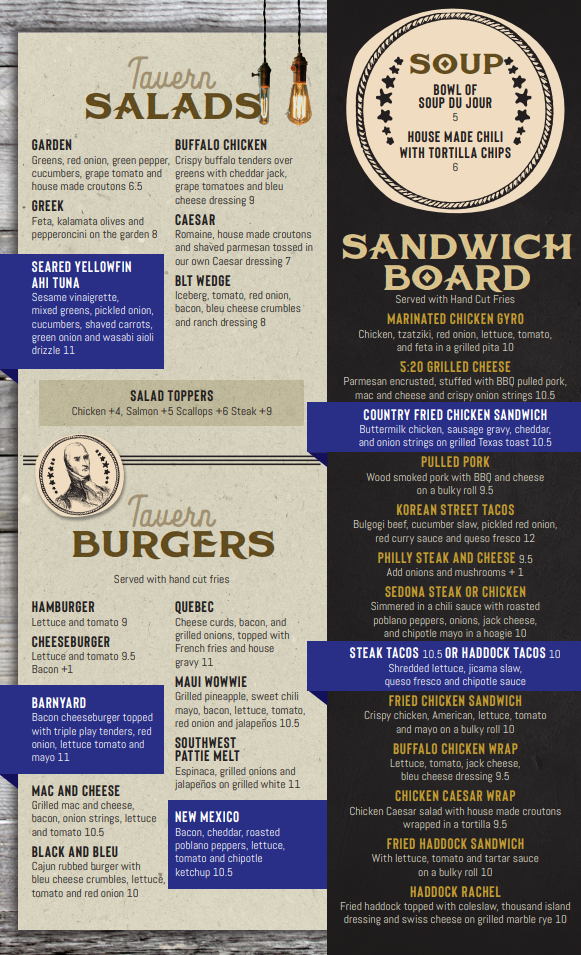 Tavern
SALADS

GARDEN
Greens, red onion, green pepper, cucumbers, grape tomato and house made croutons 6.5

GREEK
Feta, kalamata olives and pepperoncini on the garden 8

SEARED YELLOWFIN AHI TUNA
Sesame vinaigrette, mixed greens, pickled onion, cucumbers, shaved carrots, green onion and wasabi aioli drizzle 11

BUFFALO CHICKEN
Crispy buffalo tenders over greens with cheddar jack, grape tomatoes and bleu cheese dressing 9

CAESAR
Romaine, house made croutons and shaved parmesan tossed in our own Caesar dressing 7

BLT WEDGE
Iceberg, tomato, red onion, bacon, bleu cheese crumbles and ranch dressing 8

SALAD TOPPERS
Chicken +4, Salmon +5 Scallops +6 Steak +9

Tavern
BURGERS

Served with hand cut fries

HAMBURGER
Lettuce and tomato 9

CHEESEBURGER
Lettuce and tomato 9.5
Bacon +1

BARNYARD
Bacon cheeseburger topped with triple play tenders, red onion, lettuce tomato and mayo 11

MAC AND CHEESE
Grilled mac and cheese, bacon, onion strings, lettuce and tomato 10.5

BLACK AND BLEU
Cajun rubbed burger with bleu cheese crumbles, lettuce, tomato and red onion 10

QUEBEC
Cheese curds, bacon, and grilled onions, topped with French fries and house gravy 11

MAUI WOWWIE
Grilled pineapple, sweet chili mayo, bacon, lettuce, tomato, red onion and jalapeños 10.5

SOUTHWEST PATTIE MELT
Espinaca, grilled onions and jalapeños on grilled white 11

NEW MEXICO
Bacon, cheddar, roasted poblano peppers, lettuce, tomato and chipotle ketchup 10.5

SOUP
BOWL OF SOUP DU JOUR
5
HOUSE MADE CHILI WITH TORTILLA CHIPS
6

SANDWICH BOARD
Served with Hand Cut Fries

MARINATED CHICKEN GYRO
Chicken, tzatziki, red onion, lettuce, tomato, and feta in a grilled pita 10

5:20 GRILLED CHEESE
Parmesan encrusted, stuffed with BBQ pulled pork, mac and cheese and crispy onion strings 10.5

COUNTRY FRIED CHICKEN SANDWICH
Buttermilk chicken, sausage gravy, cheddar, and onion strings on grilled Texas toast 10.5

PULLED PORK
Wood smoked pork with BBQ and cheese on a bulky roll 9.5

KOREAN STREET TACOS
Bulgogi beef, cucumber slaw, pickled red onion, red curry sauce and queso fresco 12

PHILLY STEAK AND CHEESE 9.5
Add onions and mushrooms + 1

SEDONA STEAK OR CHICKEN
Simmered in a chili sauce with roasted poblano peppers, onions, jack cheese, and chipotle mayo in a hoagie 10

STEAK TACOS 10.5 OR HADDOCK TACOS 10
Shredded lettuce, jicama slaw, queso fresco and chipotle sauce

FRIED CHICKEN SANDWICH
Crispy chicken, American, lettuce, tomato and mayo on a bulky roll 10

BUFFALO CHICKEN WRAP
Lettuce, tomato, jack cheese, bleu cheese dressing 9.5

CHICKEN CAESAR WRAP
Chicken Caesar salad with house made croutons wrapped in a tortilla 9.5

FRIED HADDOCK SANDWICH
With lettuce, tomato and tartar sauce on a bulky roll 10

HADDOCK RACHEL
Fried haddock topped with coleslaw, thousand island dressing and swiss cheese on grilled marble rye 10